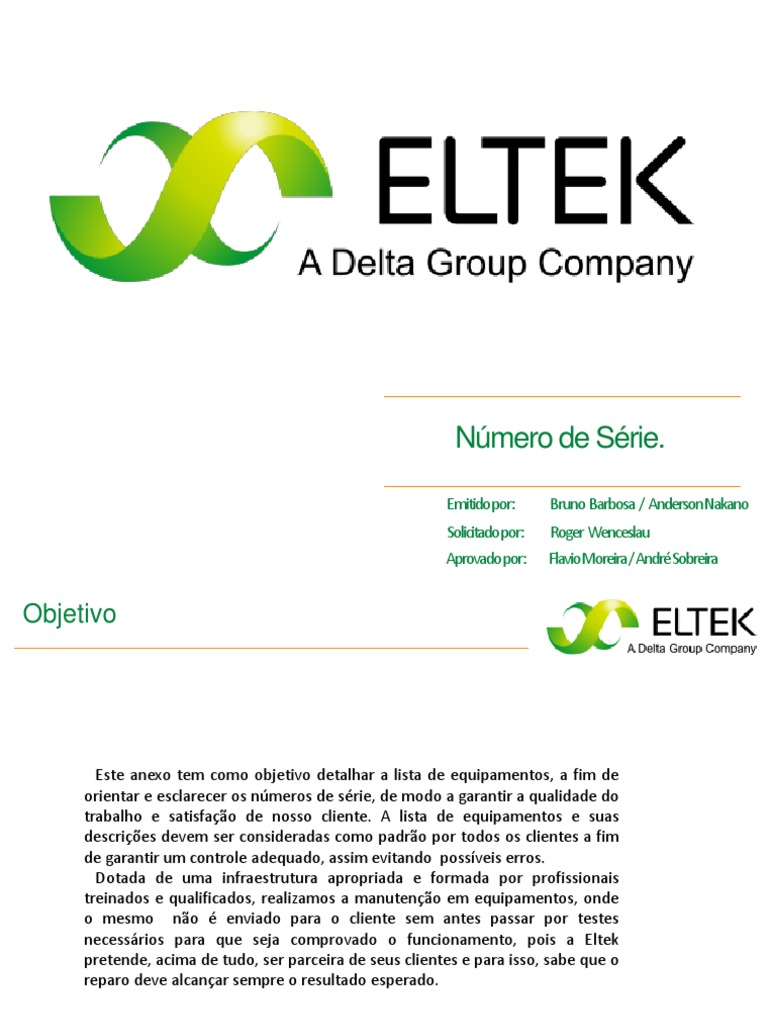 ELTEK
A Delta Group Company

Número de Série.

Emitido por: Bruno Barbosa / Anderson Nakano
Solicitado por: Roger Wenceslau
Aprovado por: Flavio Moreira / André Sobreira

Objetivo

ELTEK
A Delta Group Company

Este anexo tem como objetivo detalhar a lista de equipamentos, a fim de orientar e esclarecer os números de série, de modo a garantir a qualidade do trabalho e satisfação de nosso cliente. A lista de equipamentos e suas descrições devem ser consideradas como padrão por todos os clientes a fim de garantir um controle adequado, assim evitando possíveis erros.

Dotada de uma infraestrutura apropriada e formada por profissionais treinados e qualificados, realizamos a manutenção em equipamentos, onde o mesmo não é enviado para o cliente sem antes passar por testes necessários para que seja comprovado o funcionamento, pois a Eltek pretende, acima de tudo, ser parceira de seus clientes e para isso, sabe que o reparo deve alcançar sempre o resultado esperado.